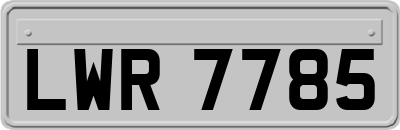 LWR 7785